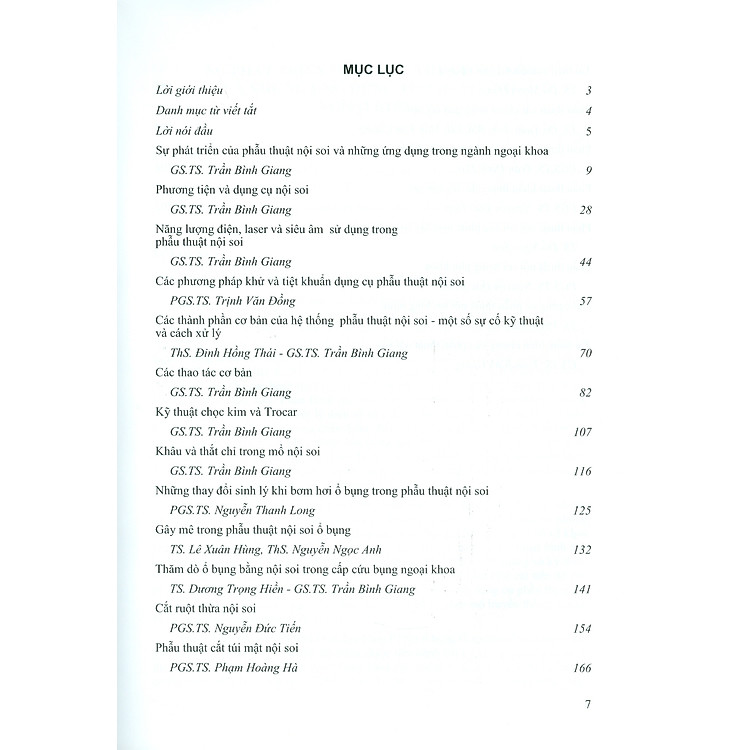 MỤC LỤC

Lời giới thiệu 3

Danh mục từ viết tắt 4

Lời nói đầu 5

Sự phát triển của phẫu thuật nội soi và những ứng dụng trong ngành ngoại khoa

GS.TS. Trần Bình Giang 9

Phương tiện và dụng cụ nội soi

GS.TS. Trần Bình Giang 28

Năng lượng điện, laser và siêu âm sử dụng trong phẫu thuật nội soi

GS.TS. Trần Bình Giang 44

Các phương pháp khử và tiệt khuẩn dụng cụ phẫu thuật nội soi

PGS.TS. Trịnh Văn Đồng 57

Các thành phần cơ bản của hệ thống phẫu thuật nội soi - một số sự cố kỹ thuật và cách xử lý

ThS. Đinh Hồng Thái - GS.TS. Trần Bình Giang 70

Các thao tác cơ bản

GS.TS. Trần Bình Giang 82

Kỹ thuật chọc kim và Trocar

GS.TS. Trần Bình Giang 107

Khâu và thắt chỉ trong mổ nội soi

GS.TS. Trần Bình Giang 116

Những thay đổi sinh lý khi bơm hơi ổ bụng trong phẫu thuật nội soi

PGS.TS. Nguyễn Thanh Long 125

Gây mê trong phẫu thuật nội soi ổ bụng

TS. Lê Xuân Hùng, ThS. Nguyễn Ngọc Anh 132

Thăm dò ổ bụng bằng nội soi trong cấp cứu bụng ngoại khoa

TS. Dương Trọng Hiền - GS.TS. Trần Bình Giang 141

Cắt ruột thừa nội soi

PGS.TS. Nguyễn Đức Tiến 154

Phẫu thuật cắt túi mật nội soi

PGS.TS. Phạm Hoàng Hà 166

7